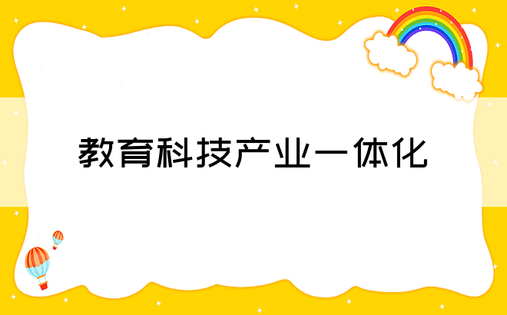 教育科技产业一体化